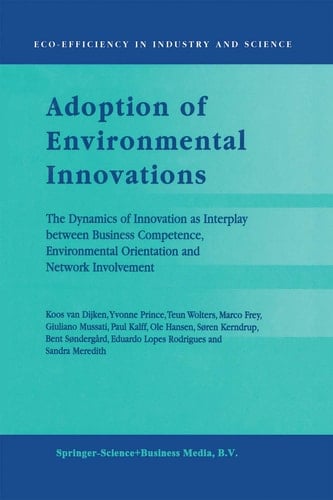 ECO-EFFICIENCY IN INDUSTRY AND SCIENCE

Adoption of Environmental Innovations

The Dynamics of Innovation as Interplay between Business Competence, Environmental Orientation and Network Involvement

Koos van Dijken, Yvonne Prince, Teun Wolters, Marco Frey, Giuliano Mussati, Paul Kalff, Ole Hansen, Søren Kerndrup, Bent Søndergård, Eduardo Lopes Rodrigues and Sandra Meredith

Springer-Science+Business Media, B.V.